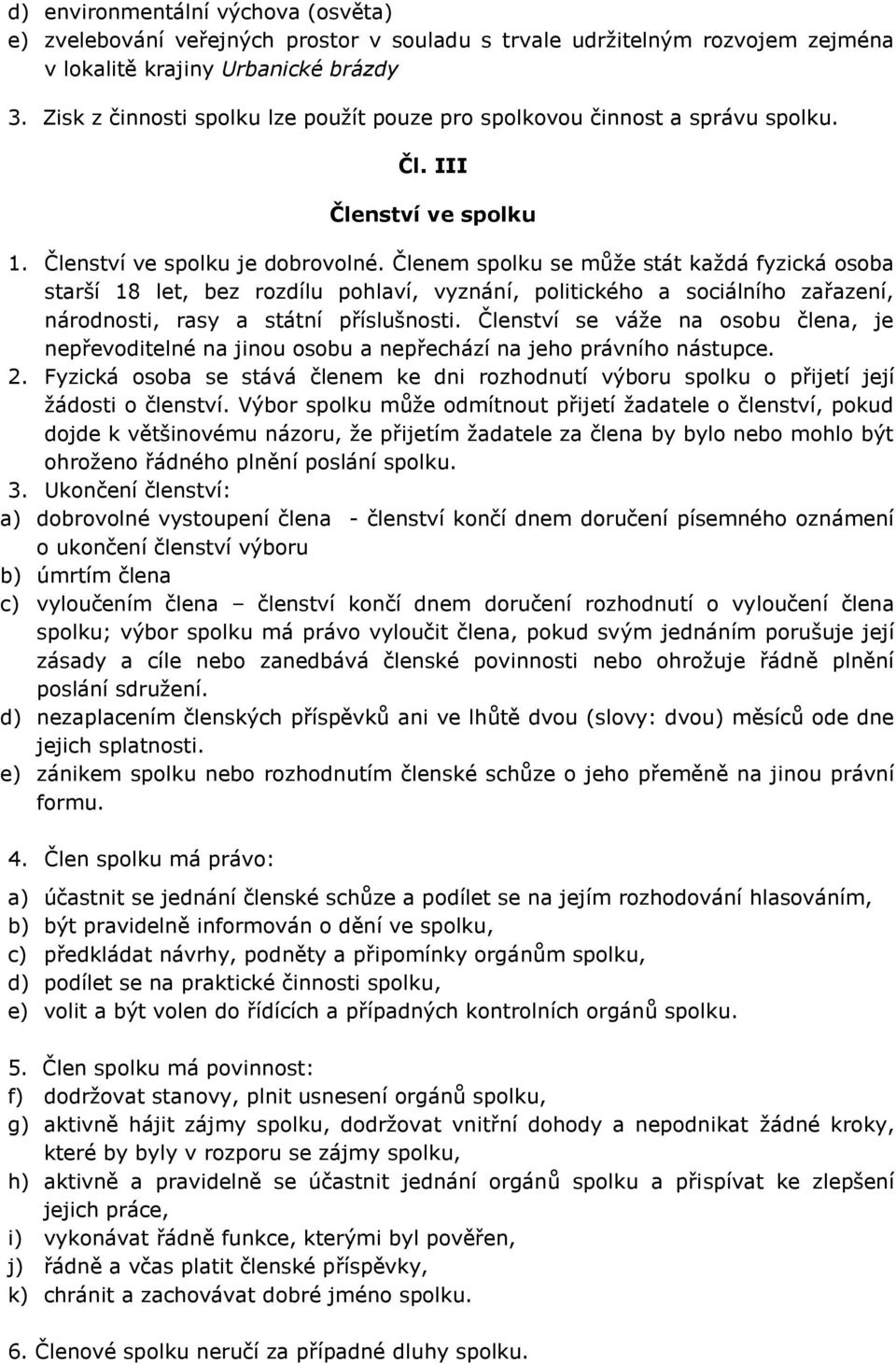 d) environmentální výchova (osvěta)
e) zvelebování veřejných prostor v souladu s trvale udržitelným rozvojem zejména v lokalitě krajiny Urbanické brázdy

3. Zisk z činnosti spolku lze použít pouze pro spolkovou činnost a správu spolku.

Čl. III

Členství ve spolku

1. Členství ve spolku je dobrovolné. Členem spolku se může stát každá fyzická osoba starší 18 let, bez rozdílu pohlaví, vyznání, politického a sociálního zařazení, národnosti, rasy a státní příslušnosti. Členství se váže na osobu člena, je nepřevoditelné na jinou osobu a nepřechází na jeho právního nástupce.
2. Fyzická osoba se stává členem ke dni rozhodnutí výboru spolku o přijetí její žádosti o členství. Výbor spolku může odmítnout přijetí žadatele o členství, pokud dojde k většinovému názoru, že přijetím žadatele za člena by bylo nebo mohlo být ohroženo řádného plnění poslání spolku.
3. Ukončení členství:
a) dobrovolné vystoupení člena - členství končí dnem doručení písemného oznámení o ukončení členství výboru
b) úmrtím člena
c) vyloučením člena – členství končí dnem doručení rozhodnutí o vyloučení člena spolku; výbor spolku má právo vyloučit člena, pokud svým jednáním porušuje její zásady a cíle nebo zanedbává členské povinnosti nebo ohrožuje řádně plnění poslání sdružení.
d) nezaplacením členských příspěvků ani ve lhůtě dvou (slovy: dvou) měsíců ode dne jejich splatnosti.
e) zánikem spolku nebo rozhodnutím členské schůze o jeho přeměně na jinou právní formu.

4. Člen spolku má právo:
a) účastnit se jednání členské schůze a podílet se na jejím rozhodování hlasováním,
b) být pravidelně informován o dění ve spolku,
c) předkládat návrhy, podněty a připomínky orgánům spolku,
d) podílet se na praktické činnosti spolku,
e) volit a být volen do řídících a případných kontrolních orgánů spolku.

5. Člen spolku má povinnost:
f) dodržovat stanovy, plnit usnesení orgánů spolku,
g) aktivně hájit zájmy spolku, dodržovat vnitřní dohody a nepodnikat žádné kroky, které by byly v rozporu se zájmy spolku,
h) aktivně a pravidelně se účastnit jednání orgánů spolku a přispívat ke zlepšení jejich práce,
i) vykonávat řádně funkce, kterými byl pověřen,
j) řádně a včas platit členské příspěvky,
k) chránit a zachovávat dobré jméno spolku.

6. Členové spolku neručí za případné dluhy spolku.